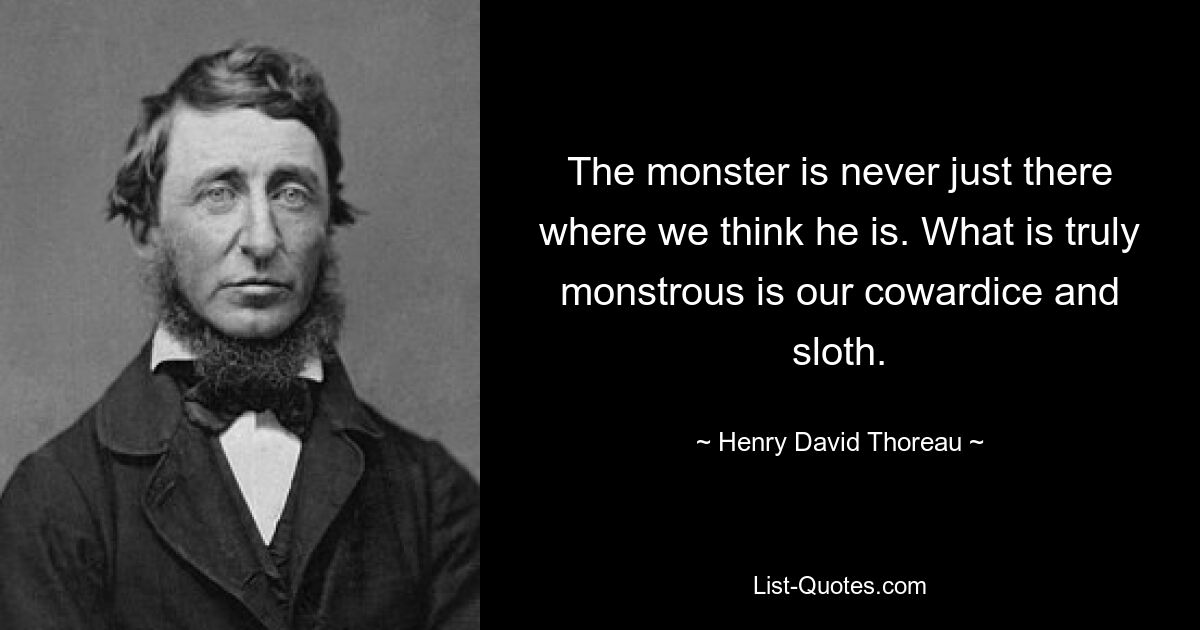 The monster is never just there where we think he is. What is truly monstrous is our cowardice and sloth.

~ Henry David Thoreau ~

List-Quotes.com